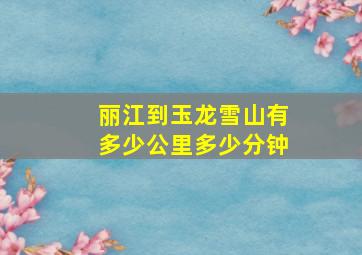 丽江到玉龙雪山有多少公里多少分钟